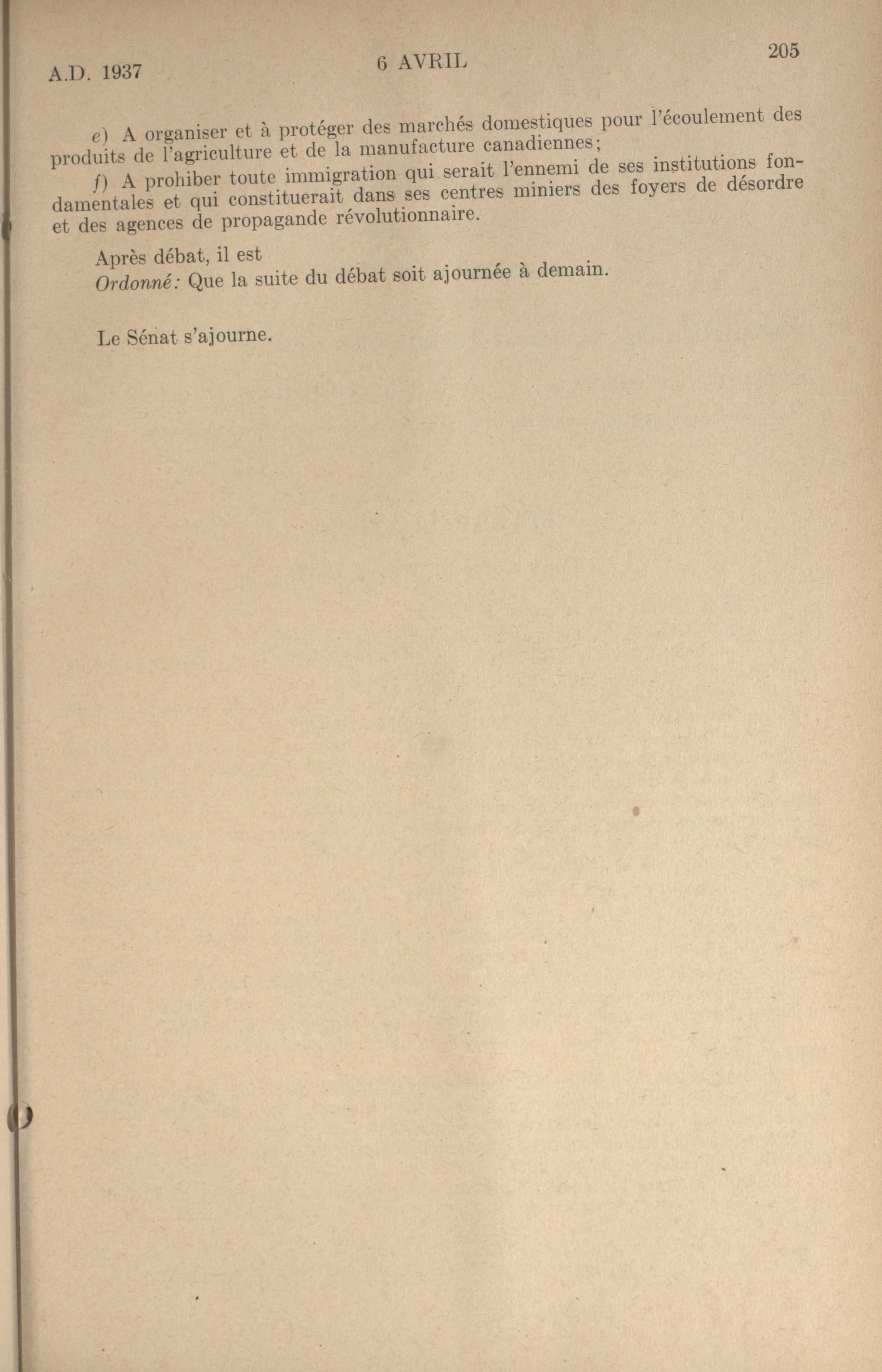 A.D. 1937 6 AVRIL 205

e) A organiser et à protéger des marchés domestiques pour l'écoulement des produits de l'agriculture et de la manufacture canadiennes;

f) A prohiber toute immigration qui serait l'ennemi de ses institutions fondamentales et qui constituerait dans ses centres miniers des foyers de désordre et des agences de propagande révolutionnaire.

Après débat, il est
Ordonné: Que la suite du débat soit ajournée à demain.

Le Sénat s'ajourne.